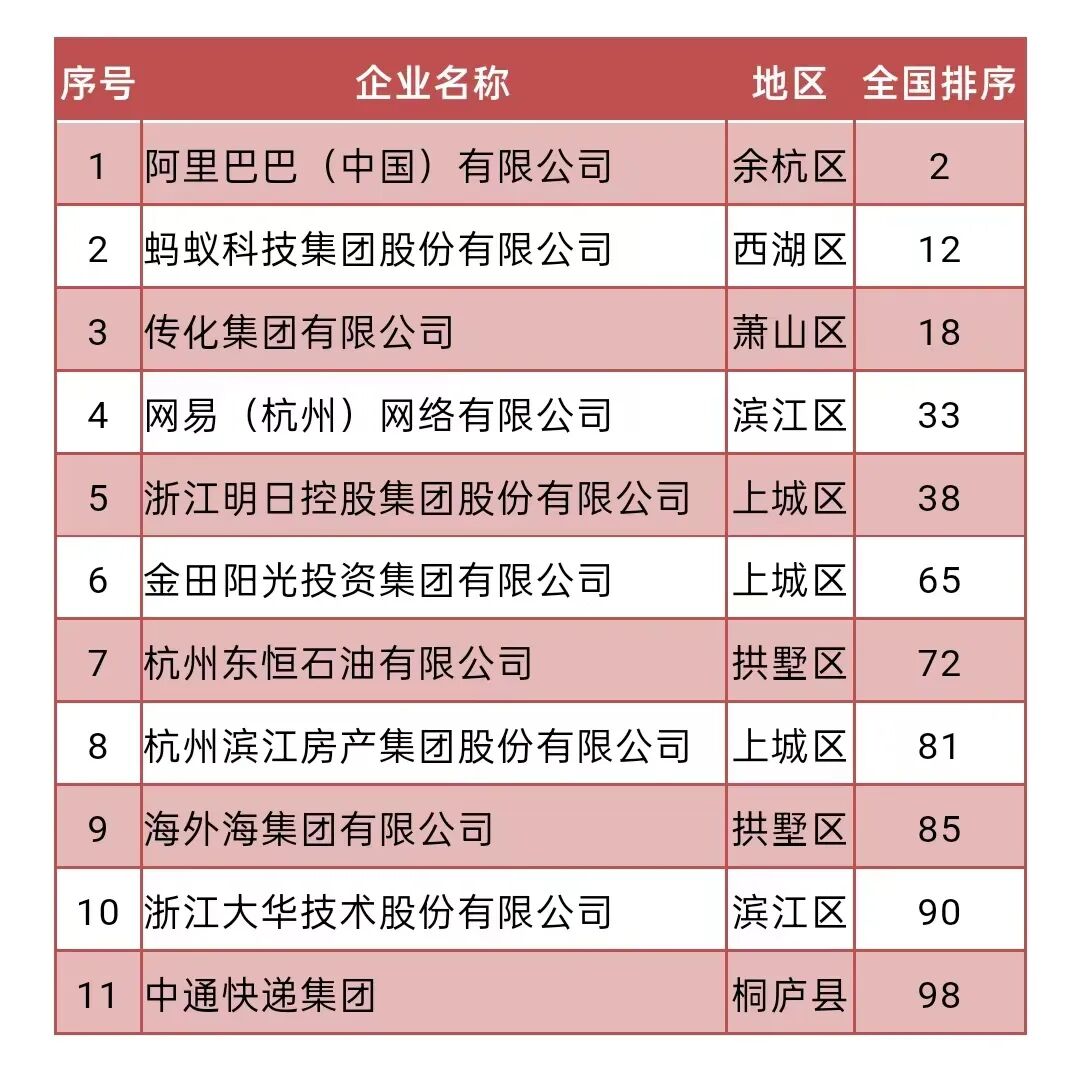 | 序号 | 企业名称 | 地区 | 全国排序 |
|---|---|---|---|
| 1 | 阿里巴巴（中国）有限公司 | 余杭区 | 2 |
| 2 | 蚂蚁科技集团股份有限公司 | 西湖区 | 12 |
| 3 | 传化集团有限公司 | 萧山区 | 18 |
| 4 | 网易（杭州）网络有限公司 | 滨江区 | 33 |
| 5 | 浙江明日控股集团股份有限公司 | 上城区 | 38 |
| 6 | 金田阳光投资集团有限公司 | 上城区 | 65 |
| 7 | 杭州东恒石油有限公司 | 拱墅区 | 72 |
| 8 | 杭州滨江房产集团股份有限公司 | 上城区 | 81 |
| 9 | 海外海集团有限公司 | 拱墅区 | 85 |
| 10 | 浙江大华技术股份有限公司 | 滨江区 | 90 |
| 11 | 中通快递集团 | 桐庐县 | 98 |